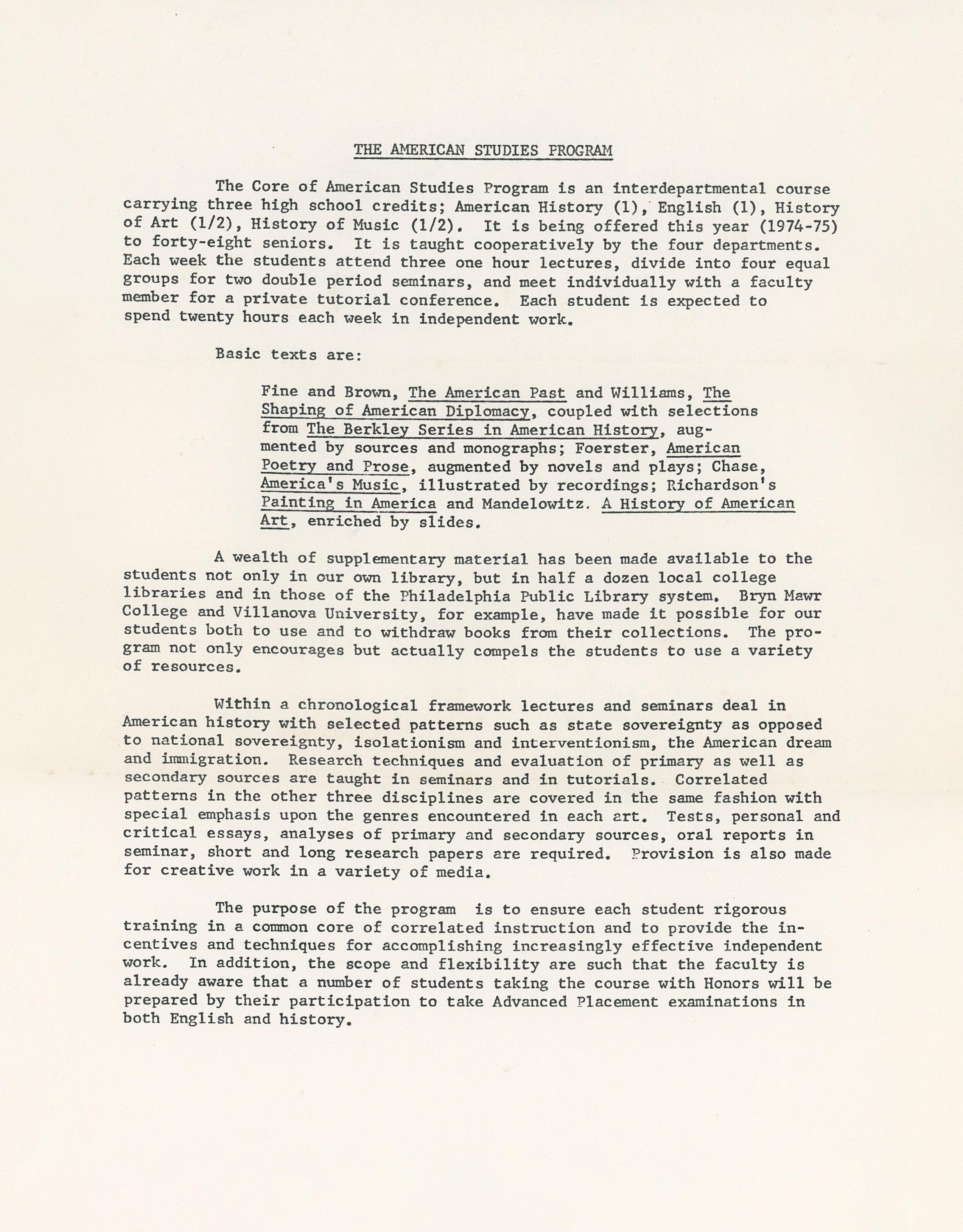 THE AMERICAN STUDIES PROGRAM

The Core of American Studies Program is an interdepartmental course carrying three high school credits; American History (1), English (1), History of Art (1/2), History of Music (1/2). It is being offered this year (1974-75) to forty-eight seniors. It is taught cooperatively by the four departments. Each week the students attend three one hour lectures, divide into four equal groups for two double period seminars, and meet individually with a faculty member for a private tutorial conference. Each student is expected to spend twenty hours each week in independent work.

Basic texts are:

Fine and Brown, The American Past and Williams, The Shaping of American Diplomacy, coupled with selections from The Berkley Series in American History, augmented by sources and monographs; Foerster, American Poetry and Prose, augmented by novels and plays; Chase, America's Music, illustrated by recordings; Richardson's Painting in America and Mandelowitz. A History of American Art, enriched by slides.

A wealth of supplementary material has been made available to the students not only in our own library, but in half a dozen local college libraries and in those of the Philadelphia Public Library system. Bryn Mawr College and Villanova University, for example, have made it possible for our students both to use and to withdraw books from their collections. The program not only encourages but actually compels the students to use a variety of resources.

Within a chronological framework lectures and seminars deal in American history with selected patterns such as state sovereignty as opposed to national sovereignty, isolationism and interventionism, the American dream and immigration. Research techniques and evaluation of primary as well as secondary sources are taught in seminars and in tutorials. Correlated patterns in the other three disciplines are covered in the same fashion with special emphasis upon the genres encountered in each art. Tests, personal and critical essays, analyses of primary and secondary sources, oral reports in seminar, short and long research papers are required. Provision is also made for creative work in a variety of media.

The purpose of the program is to ensure each student rigorous training in a common core of correlated instruction and to provide the incentives and techniques for accomplishing increasingly effective independent work. In addition, the scope and flexibility are such that the faculty is already aware that a number of students taking the course with Honors will be prepared by their participation to take Advanced Placement examinations in both English and history.